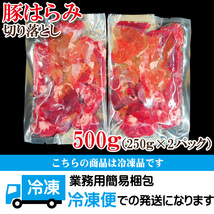 豚はらみ
切り落とし

500g(250g×2パック)

こちらの商品は冷凍品です

冷凍

業務用簡易梱包
冷凍便での発送になります